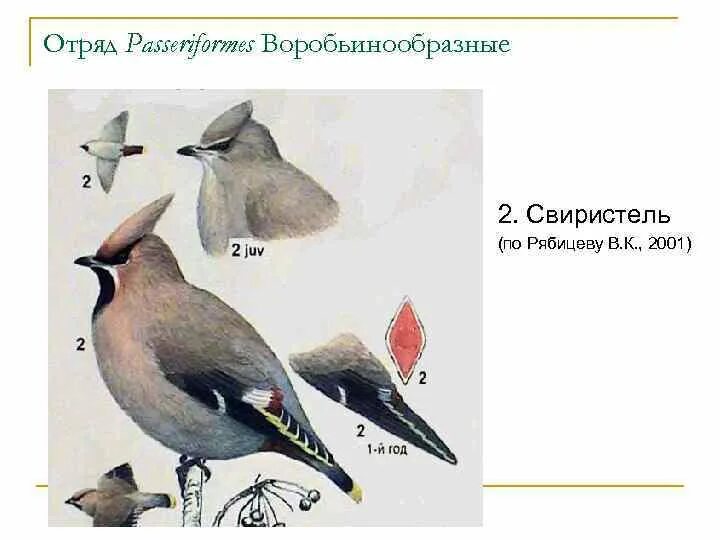 Отряд Passeriformes Воробьинообразные

2

2 juv

2

2

2
1-й год

2. Свиристель
(по Рябицеву В.К., 2001)